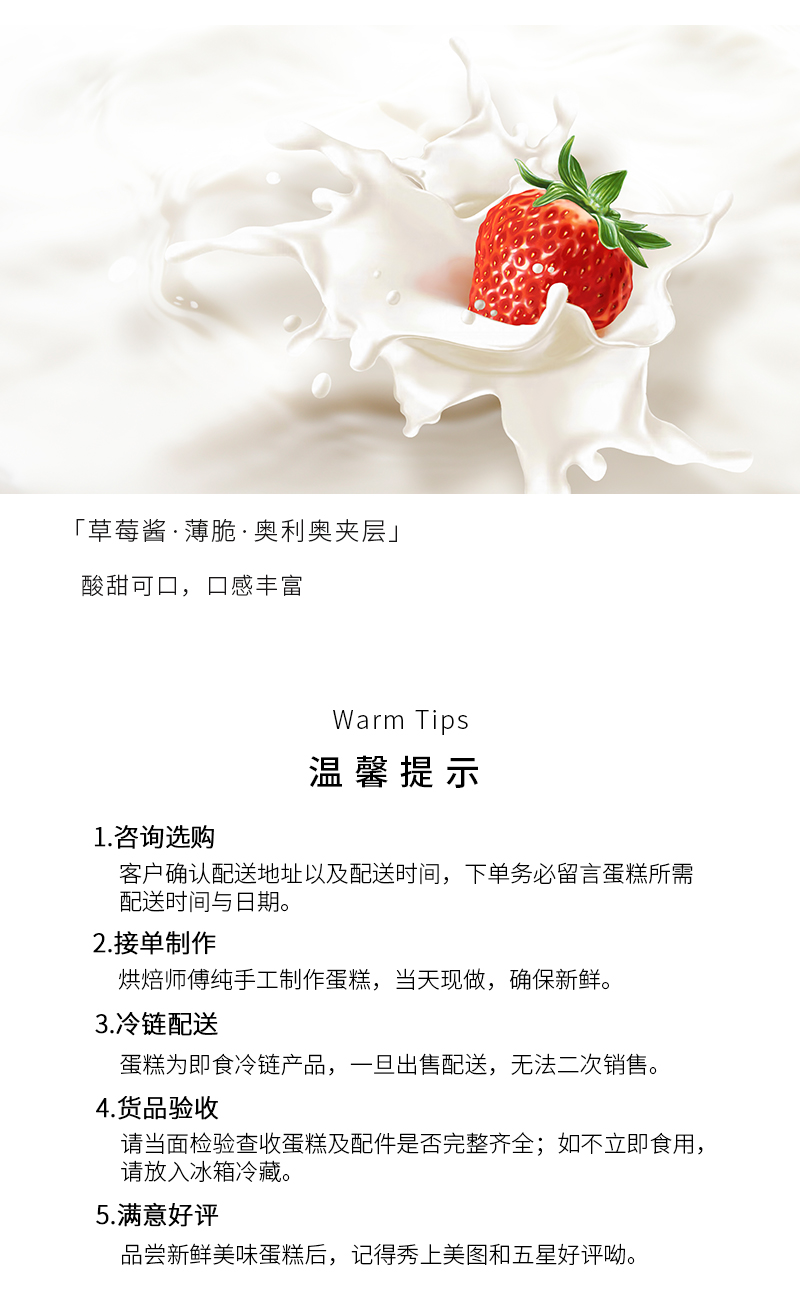 「草莓酱·薄脆·奥利奥夹层」

酸甜可口，口感丰富

Warm Tips

温馨提示

1.咨询选购

客户确认配送地址以及配送时间，下单务必留言蛋糕所需配送时间与日期。

2.接单制作

烘焙师傅纯手工制作蛋糕，当天现做，确保新鲜。

3.冷链配送

蛋糕为即食冷链产品，一旦出售配送，无法二次销售。

4.货品验收

请当面检验查收蛋糕及配件是否完整齐全；如不立即食用，请放入冰箱冷藏。

5.满意好评

品尝新鲜美味蛋糕后，记得秀上美图和五星好评呦。